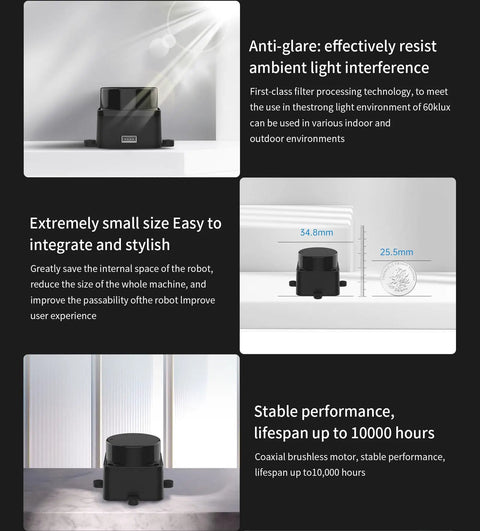 Anti-glare: effectively resist ambient light interference

First-class filter processing technology, to meet the use in thestrong light environment of 60klux can be used in various indoor and outdoor environments

Extremely small size Easy to integrate and stylish

Greatly save the internal space of the robot, reduce the size of the whole machine, and improve the passability ofthe robot Improve user experience

34.8mm

25.5mm

Stable performance, lifespan up to 10000 hours

Coaxial brushless motor, stable performance, lifespan up to10,000 hours